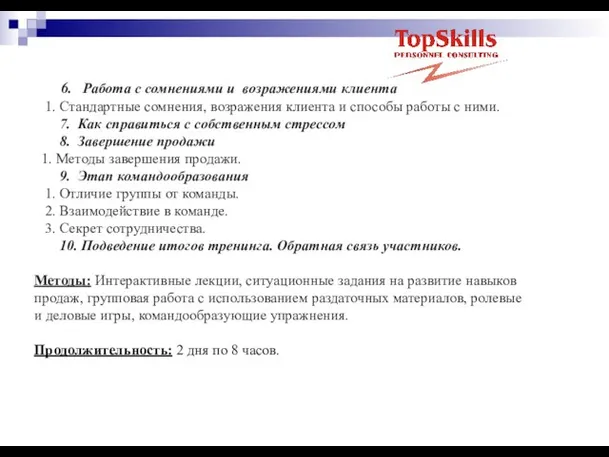 TopSkills
PERSONNEL CONSULTING

6. Работа с сомнениями и возражениями клиента
1. Стандартные сомнения, возражения клиента и способы работы с ними.
7. Как справиться с собственным стрессом
8. Завершение продажи
1. Методы завершения продажи.
9. Этап командообразования
1. Отличие группы от команды.
2. Взаимодействие в команде.
3. Секрет сотрудничества.
10. Подведение итогов тренинга. Обратная связь участников.

Методы: Интерактивные лекции, ситуационные задания на развитие навыков продаж, групповая работа с использованием раздаточных материалов, ролевые и деловые игры, командообразующие упражнения.

Продолжительность: 2 дня по 8 часов.